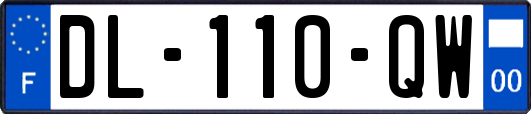 F
DL-110-QW
00